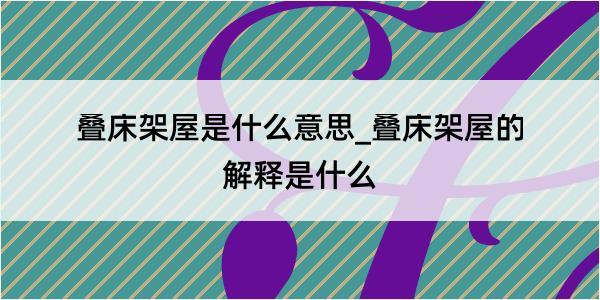 叠床架屋是什么意思_叠床架屋的解释是什么